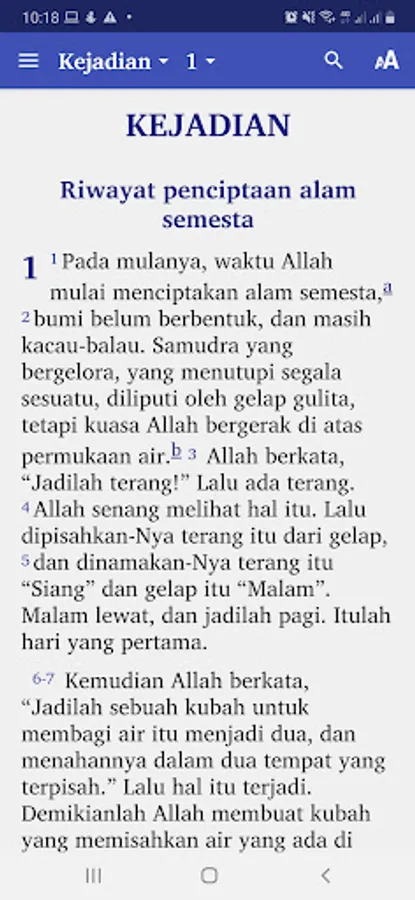 10:18

Kejadian 1

KEJADIAN

Riwayat penciptaan alam semesta

1 ¹ Pada mulanya, waktu Allah mulai menciptakan alam semesta,ᵃ ² bumi belum berbentuk, dan masih kacau-balau. Samudra yang bergelora, yang menutupi segala sesuatu, diliputi oleh gelap gulita, tetapi kuasa Allah bergerak di atas permukaan air.ᵇ ³ Allah berkata, “Jadilah terang!” Lalu ada terang. ⁴ Allah senang melihat hal itu. Lalu dipisahkan-Nya terang itu dari gelap, ⁵ dan dinamakan-Nya terang itu “Siang” dan gelap itu “Malam”. Malam lewat, dan jadilah pagi. Itulah hari yang pertama.

6-7 Kemudian Allah berkata, “Jadilah sebuah kubah untuk membagi air itu menjadi dua, dan menahannya dalam dua tempat yang terpisah.” Lalu hal itu terjadi. Demikianlah Allah membuat kubah yang memisahkan air yang ada di